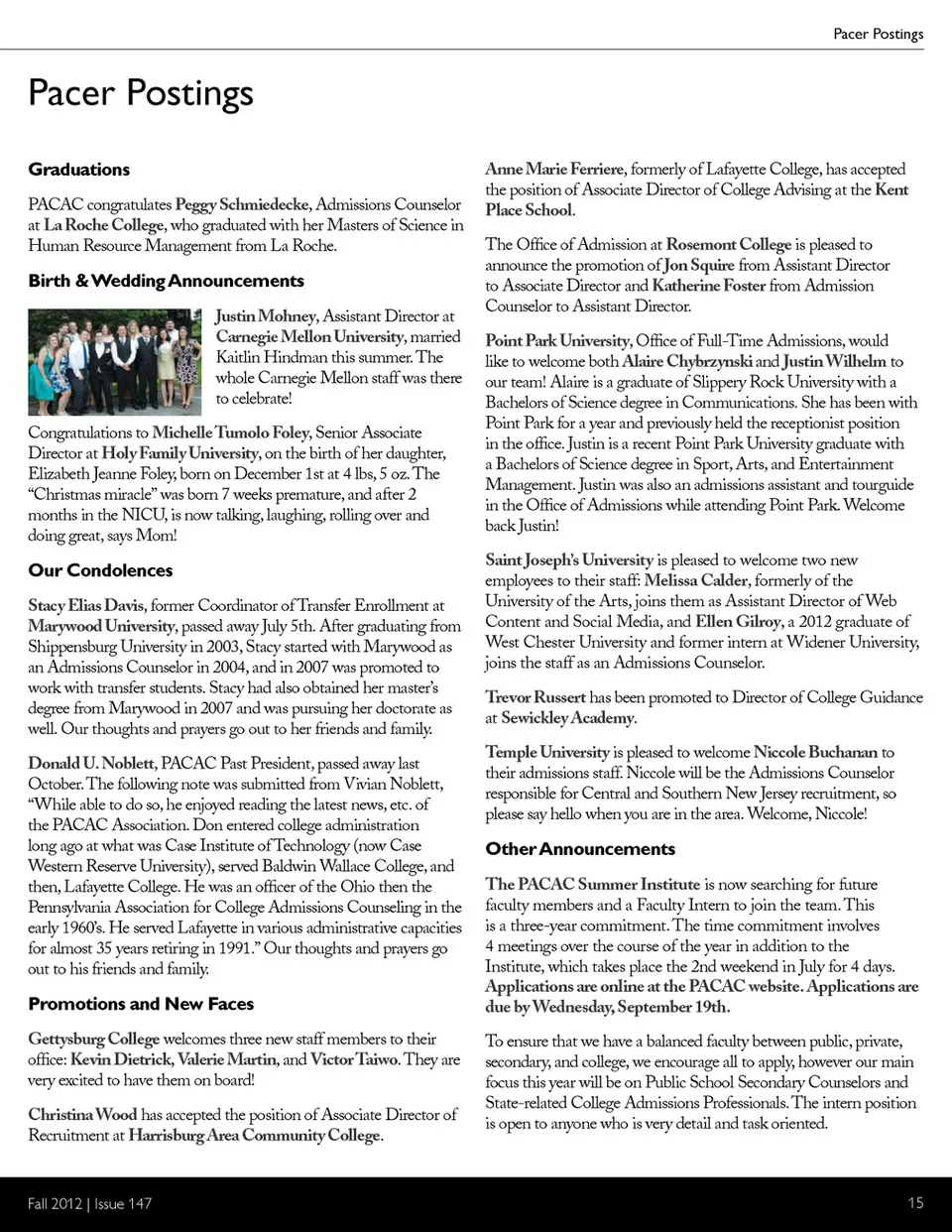 Pacer Postings

Pacer Postings

Graduations

PACAC congratulates Peggy Schmiedecke, Admissions Counselor at La Roche College, who graduated with her Masters of Science in Human Resource Management from La Roche.

Birth & Wedding Announcements

Justin Mohney, Assistant Director at Carnegie Mellon University, married Kaitlin Hindman this summer. The whole Carnegie Mellon staff was there to celebrate!

Congratulations to Michelle Tumolo Foley, Senior Associate Director at Holy Family University, on the birth of her daughter, Elizabeth Jeanne Foley, born on December 1st at 4 lbs, 5 oz. The "Christmas miracle" was born 7 weeks premature, and after 2 months in the NICU, is now talking, laughing, rolling over and doing great, says Mom!

Our Condolences

Stacy Elias Davis, former Coordinator of Transfer Enrollment at Marywood University, passed away July 5th. After graduating from Shippensburg University in 2003, Stacy started with Marywood as an Admissions Counselor in 2004, and in 2007 was promoted to work with transfer students. Stacy had also obtained her master's degree from Marywood in 2007 and was pursuing her doctorate as well. Our thoughts and prayers go out to her friends and family.

Donald U. Noblett, PACAC Past President, passed away last October. The following note was submitted from Vivian Noblett, "While able to do so, he enjoyed reading the latest news, etc. of the PACAC Association. Don entered college administration long ago at what was Case Institute of Technology (now Case Western Reserve University), served Baldwin Wallace College, and then, Lafayette College. He was an officer of the Ohio then the Pennsylvania Association for College Admissions Counseling in the early 1960's. He served Lafayette in various administrative capacities for almost 35 years retiring in 1991." Our thoughts and prayers go out to his friends and family.

Promotions and New Faces

Gettysburg College welcomes three new staff members to their office: Kevin Dietrick, Valerie Martin, and Victor Taiwo. They are very excited to have them on board!

Christina Wood has accepted the position of Associate Director of Recruitment at Harrisburg Area Community College.

Anne Marie Ferriere, formerly of Lafayette College, has accepted the position of Associate Director of College Advising at the Kent Place School.

The Office of Admission at Rosemont College is pleased to announce the promotion of Jon Squire from Assistant Director to Associate Director and Katherine Foster from Admission Counselor to Assistant Director.

Point Park University, Office of Full-Time Admissions, would like to welcome both Alaire Chybrzynski and Justin Wilhelm to our team! Alaire is a graduate of Slippery Rock University with a Bachelors of Science degree in Communications. She has been with Point Park for a year and previously held the receptionist position in the office. Justin is a recent Point Park University graduate with a Bachelors of Science degree in Sport, Arts, and Entertainment Management. Justin was also an admissions assistant and tourguide in the Office of Admissions while attending Point Park. Welcome back Justin!

Saint Joseph's University is pleased to welcome two new employees to their staff: Melissa Calder, formerly of the University of the Arts, joins them as Assistant Director of Web Content and Social Media, and Ellen Gilroy, a 2012 graduate of West Chester University and former intern at Widener University, joins the staff as an Admissions Counselor.

Trevor Russert has been promoted to Director of College Guidance at Sewickley Academy.

Temple University is pleased to welcome Niccole Buchanan to their admissions staff. Niccole will be the Admissions Counselor responsible for Central and Southern New Jersey recruitment, so please say hello when you are in the area. Welcome, Niccole!

Other Announcements

The PACAC Summer Institute is now searching for future faculty members and a Faculty Intern to join the team. This is a three-year commitment. The time commitment involves 4 meetings over the course of the year in addition to the Institute, which takes place the 2nd weekend in July for 4 days. Applications are online at the PACAC website. Applications are due by Wednesday, September 19th.

To ensure that we have a balanced faculty between public, private, secondary, and college, we encourage all to apply, however our main focus this year will be on Public School Secondary Counselors and State-related College Admissions Professionals. The intern position is open to anyone who is very detail and task oriented.

Fall 2012 | Issue 147

15